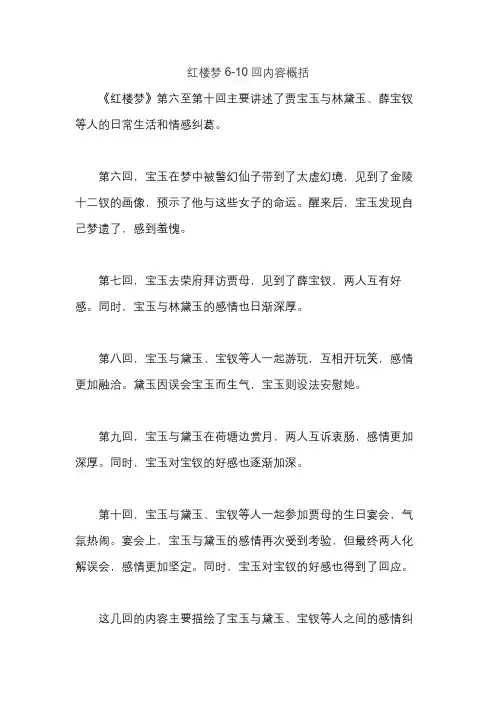 红楼梦 6-10 回内容概括

《红楼梦》第六至第十回主要讲述了贾宝玉与林黛玉、薛宝钗等人的日常生活和情感纠葛。

第六回，宝玉在梦中被警幻仙子带到了太虚幻境，见到了金陵十二钗的画像，预示了他与这些女子的命运。醒来后，宝玉发现自己梦遗了，感到羞愧。

第七回，宝玉去荣府拜访贾母，见到了薛宝钗，两人互有好感。同时，宝玉与林黛玉的感情也日渐深厚。

第八回，宝玉与黛玉、宝钗等人一起游玩，互相开玩笑，感情更加融洽。黛玉因误会宝玉而生气，宝玉则设法安慰她。

第九回，宝玉与黛玉在荷塘边赏月，两人互诉衷肠，感情更加深厚。同时，宝玉对宝钗的好感也逐渐加深。

第十回，宝玉与黛玉、宝钗等人一起参加贾母的生日宴会，气氛热闹。宴会上，宝玉与黛玉的感情再次受到考验，但最终两人化解误会，感情更加坚定。同时，宝玉对宝钗的好感也得到了回应。

这几回的内容主要描绘了宝玉与黛玉、宝钗等人之间的感情纠